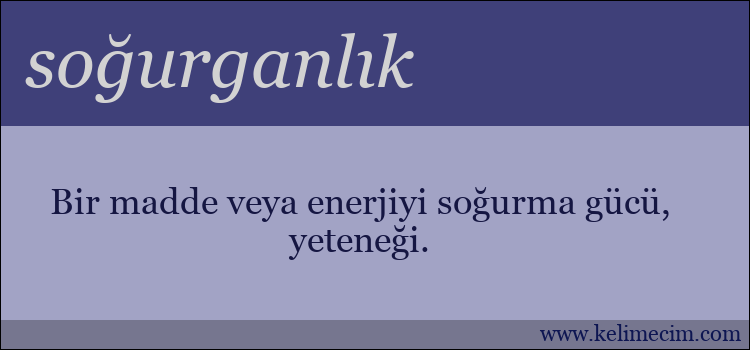 soğurganlık

Bir madde veya enerjiyi soğurma gücü, yeteneği.

www.kelimecim.com